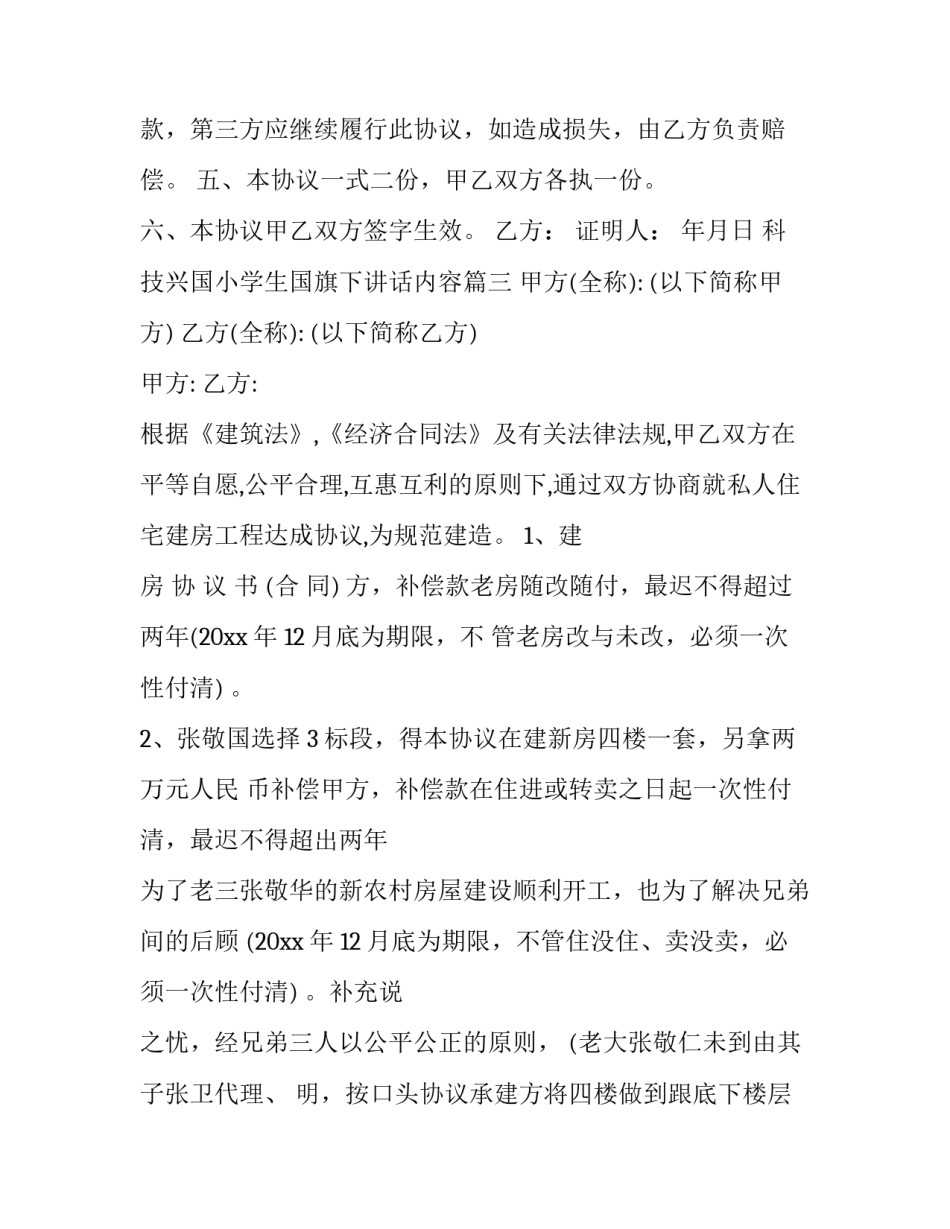 款，第三方应继续履行此协议，如造成损失，由乙方负责赔偿。 五、本协议一式二份，甲乙双方各执一份。

六、本协议甲乙双方签字生效。 乙方： 证明人： 年月日 科技兴国小学生国旗下讲话内容篇三 甲方(全称): (以下简称甲方) 乙方(全称): (以下简称乙方)

甲方: 乙方:

根据《建筑法》,《经济合同法》及有关法律法规,甲乙双方在平等自愿,公平合理,互惠互利的原则下,通过双方协商就私人住宅建房工程达成协议,为规范建造。 1、建

房 协 议 书 (合 同) 方，补偿款老房随改随付，最迟不得超过两年(20xx 年 12 月底为期限，不 管老房改与未改，必须一次性付清) 。

2、张敬国选择 3 标段，得本协议在建新房四楼一套，另拿两万元人民 币补偿甲方，补偿款在住进或转卖之日起一次性付清，最迟不得超出两年

为了老三张敬华的新农村房屋建设顺利开工，也为了解决兄弟间的后顾 (20xx 年 12 月底为期限，不管住没住、卖没卖，必须一次性付清) 。补充说

之忧，经兄弟三人以公平公正的原则， (老大张敬仁未到由其子张卫代理、 明，按口头协议承建方将四楼做到跟底下楼层